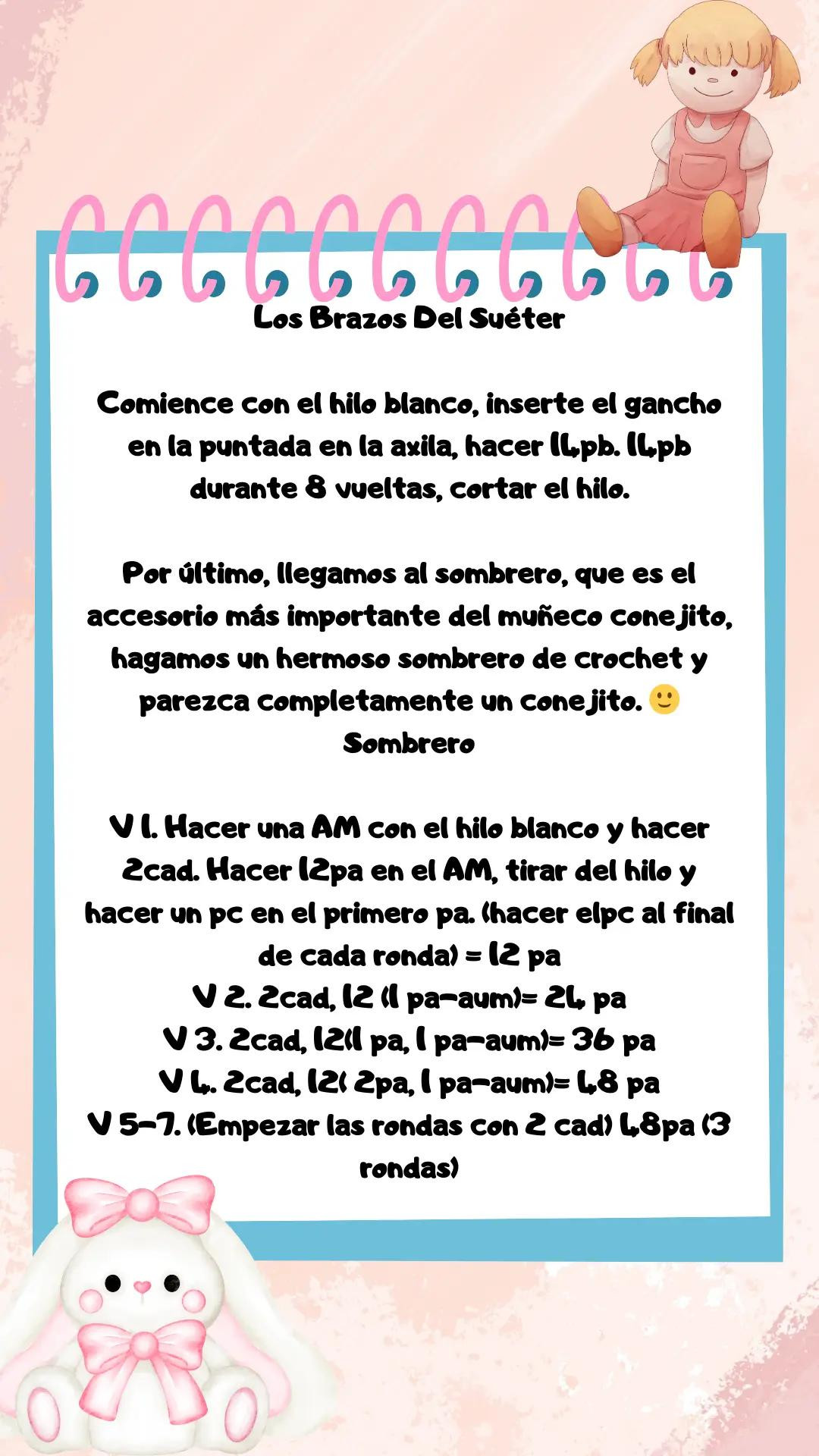 Los Brazos Del Suéter

Comience con el hilo blanco, inserte el gancho en la puntada en la axila, hacer 14pb. 14pb durante 8 vueltas, cortar el hilo.

Por último, llegamos al sombrero, que es el accesorio más importante del muñeco conejito, hagamos un hermoso sombrero de crochet y parezca completamente un conejito. 🙂
Sombrero

V 1. Hacer una AM con el hilo blanco y hacer 2cad. Hacer 12pa en el AM, tirar del hilo y hacer un pc en el primero pa. (hacer elpc al final de cada ronda) = 12 pa
V 2. 2cad, 12 (1 pa-aum)= 24 pa
V 3. 2cad, 12(1 pa, 1 pa-aum)= 36 pa
V 4. 2cad, 12( 2pa, 1 pa-aum)= 48 pa
V 5-7. (Empezar las rondas con 2 cad) 48pa (3 rondas)